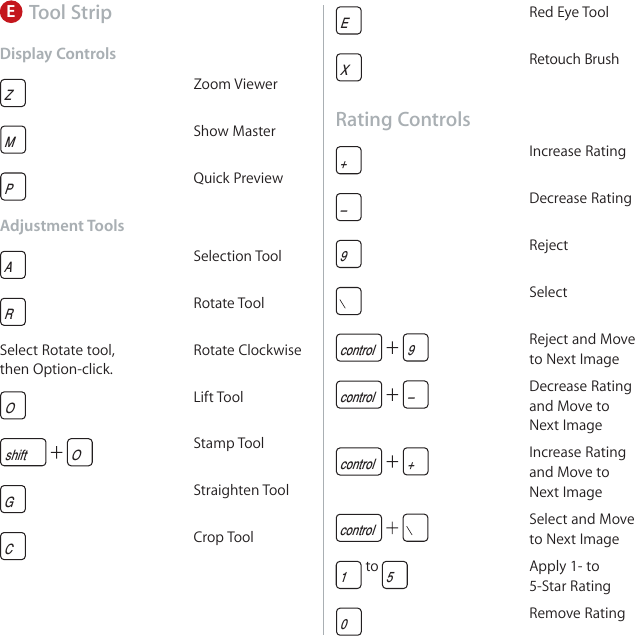 E Tool Strip

Display Controls

Z Zoom Viewer

M Show Master

P Quick Preview

Adjustment Tools

A Selection Tool

R Rotate Tool

Select Rotate tool, then Option-click. Rotate Clockwise

O Lift Tool

shift + O Stamp Tool

G Straighten Tool

C Crop Tool

E Red Eye Tool

X Retouch Brush

Rating Controls

+ Increase Rating

– Decrease Rating

9 Reject

\ Select

control + 9 Reject and Move to Next Image

control + – Decrease Rating and Move to Next Image

control + + Increase Rating and Move to Next Image

control + \ Select and Move to Next Image

1 to 5 Apply 1- to 5-Star Rating

0 Remove Rating